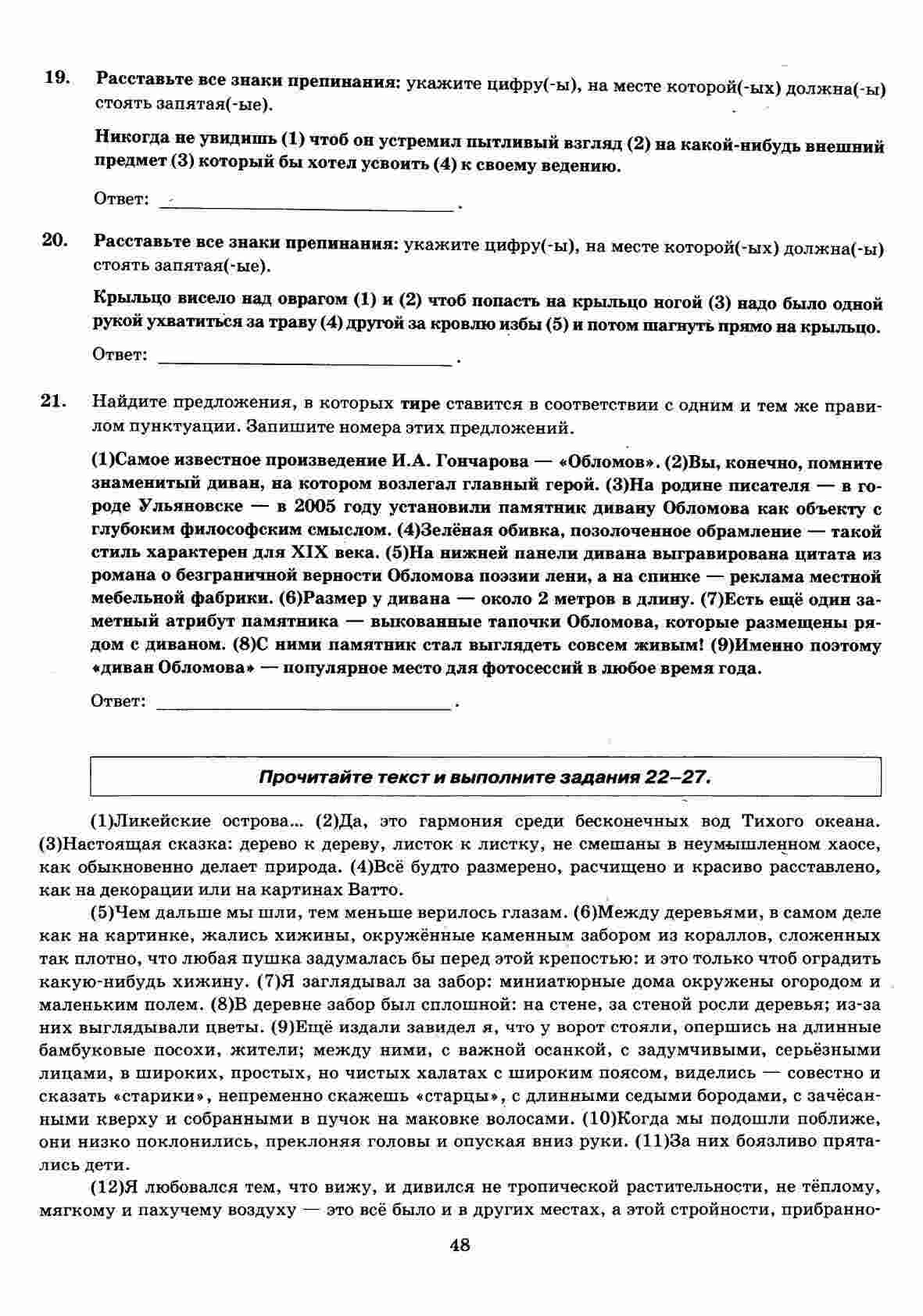 19. Расставьте все знаки препинания: укажите цифру(-ы), на месте которой(-ых) должна(-ы) стоять запятая(-ые).

Никогда не увидишь (1) чтоб он устремил пытливый взгляд (2) на какой-нибудь внешний предмет (3) который бы хотел усвоить (4) к своему ведению.

Ответ: ____.

20. Расставьте все знаки препинания: укажите цифру(-ы), на месте которой(-ых) должна(-ы) стоять запятая(-ые).

Крыльцо висело над оврагом (1) и (2) чтоб попасть на крыльцо ногой (3) надо было одной рукой ухватиться за траву (4) другой за кровлю избы (5) и потом шагнуть прямо на крыльцо.

Ответ: ____.

21. Найдите предложения, в которых тире ставится в соответствии с одним и тем же правилом пунктуации. Запишите номера этих предложений.

(1)Самое известное произведение И.А. Гончарова — «Обломов». (2)Вы, конечно, помните знаменитый диван, на котором возлегал главный герой. (3)На родине писателя — в городе Ульяновске — в 2005 году установили памятник дивану Обломова как объекту с глубоким философским смыслом. (4)Зелёная обивка, позолоченное обрамление — такой стиль характерен для XIX века. (5)На нижней панели дивана выгравирована цитата из романа о безграничной верности Обломова поэзии лени, а на спинке — реклама местной мебельной фабрики. (6)Размер у дивана — около 2 метров в длину. (7)Есть ещё один заметный атрибут памятника — выкованные тапочки Обломова, которые размещены рядом с диваном. (8)С ними памятник стал выглядеть совсем живым! (9)Именно поэтому «диван Обломова» — популярное место для фотосессий в любое время года.

Ответ: ____.

Прочитайте текст и выполните задания 22–27.

(1)Ликейские острова... (2)Да, это гармония среди бесконечных вод Тихого океана. (3)Настоящая сказка: дерево к дереву, листок к листку, не смешаны в неумышленном хаосе, как обыкновенно делает природа. (4)Всё будто размерено, расчищено и красиво расставлено, как на декорации или на картинах Ватто.

(5)Чем дальше мы шли, тем меньше верилось глазам. (6)Между деревьями, в самом деле как на картинке, жались хижины, окружённые каменным забором из кораллов, сложенных так плотно, что любая пушка задумалась бы перед этой крепостью: и это только чтоб оградить какую-нибудь хижину. (7)Я заглядывал за забор: миниатюрные дома окружены огородом и маленьким полем. (8)В деревне забор был сплошной: на стене, за стеной росли деревья; из-за них выглядывали цветы. (9)Ещё издали завидел я, что у ворот стояли, опершись на длинные бамбуковые посохи, жители; между ними, с важной осанкой, с задумчивыми, серьёзными лицами, в широких, простых, но чистых халатах с широким поясом, виделись — совестно и сказать «старики», непременно скажешь «старцы», с длинными седыми бородами, с зачёсанными кверху и собранными в пучок на маковке волосами. (10)Когда мы подошли поближе, они низко поклонились, преклоняя головы и опуская вниз руки. (11)За них боязливо прятались дети.

(12)Я любовался тем, что вижу, и дивился не тропической растительности, не тёплому, мягкому и пахучему воздуху — это всё было и в других местах, а этой стройности, прибранно-

48